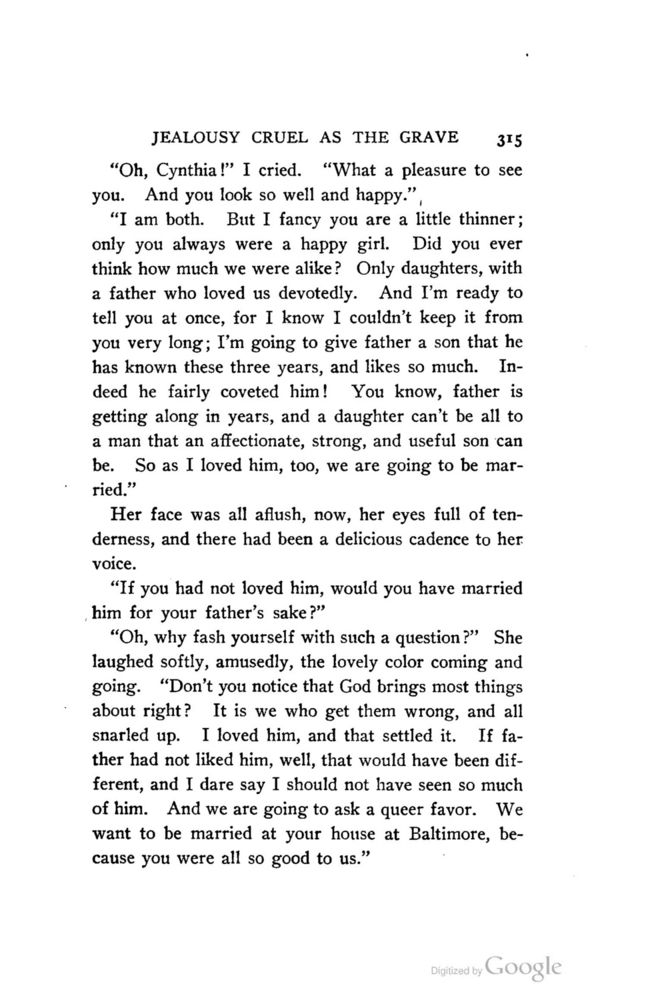 JEALOUSY CRUEL AS THE GRAVE 315

"Oh, Cynthia!" I cried. "What a pleasure to see you. And you look so well and happy."

"I am both. But I fancy you are a little thinner; only you always were a happy girl. Did you ever think how much we were alike? Only daughters, with a father who loved us devotedly. And I'm ready to tell you at once, for I know I couldn't keep it from you very long; I'm going to give father a son that he has known these three years, and likes so much. Indeed he fairly coveted him! You know, father is getting along in years, and a daughter can't be all to a man that an affectionate, strong, and useful son can be. So as I loved him, too, we are going to be married."

Her face was all aflush, now, her eyes full of tenderness, and there had been a delicious cadence to her voice.

"If you had not loved him, would you have married him for your father's sake?"

"Oh, why fash yourself with such a question?" She laughed softly, amusedly, the lovely color coming and going. "Don't you notice that God brings most things about right? It is we who get them wrong, and all snarled up. I loved him, and that settled it. If father had not liked him, well, that would have been different, and I dare say I should not have seen so much of him. And we are going to ask a queer favor. We want to be married at your house at Baltimore, because you were all so good to us."

Digitized by Google